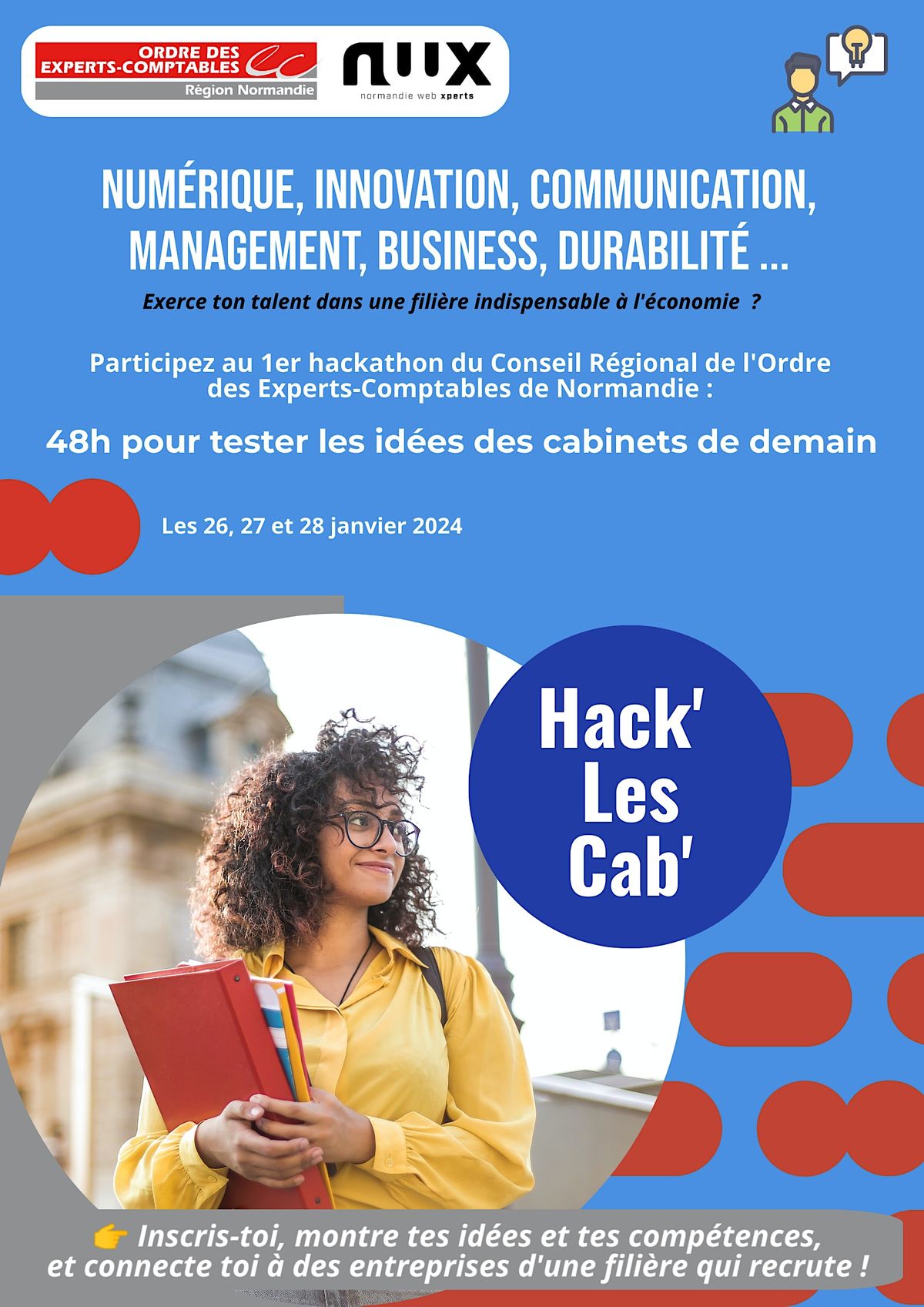 ORDRE DES EXPERTS-COMPTABLES
Région Normandie

nwx
normandie web xperts

NUMÉRIQUE, INNOVATION, COMMUNICATION, MANAGEMENT, BUSINESS, DURABILITÉ ...

Exerce ton talent dans une filière indispensable à l'économie ?

Participez au 1er hackathon du Conseil Régional de l'Ordre des Experts-Comptables de Normandie :

48h pour tester les idées des cabinets de demain

Les 26, 27 et 28 janvier 2024

Hack' Les Cab'

👉 Inscris-toi, montre tes idées et tes compétences, et connecte toi à des entreprises d'une filière qui recrute !